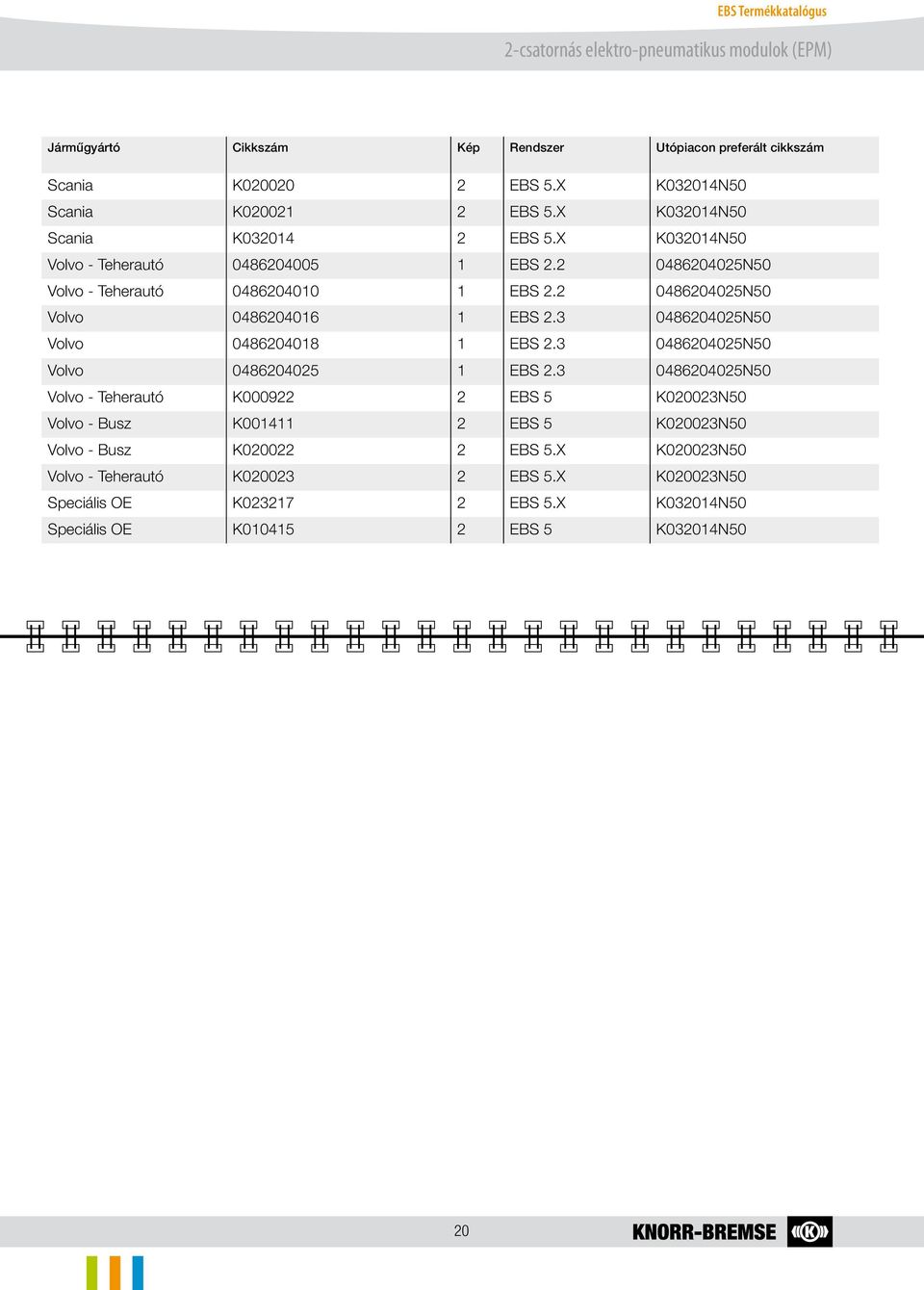 EBS Termékkatalógus

2-csatornás elektro-pneumatikus modulok (EPM)

| Járműgyártó | Cikkszám | Kép | Rendszer | Utópiacon preferált cikkszám |
|---|---|---|---|---|
| Scania | K020020 | 2 | EBS 5.X | K032014N50 |
| Scania | K020021 | 2 | EBS 5.X | K032014N50 |
| Scania | K032014 | 2 | EBS 5.X | K032014N50 |
| Volvo - Teherautó | 0486204005 | 1 | EBS 2.2 | 0486204025N50 |
| Volvo - Teherautó | 0486204010 | 1 | EBS 2.2 | 0486204025N50 |
| Volvo | 0486204016 | 1 | EBS 2.3 | 0486204025N50 |
| Volvo | 0486204018 | 1 | EBS 2.3 | 0486204025N50 |
| Volvo | 0486204025 | 1 | EBS 2.3 | 0486204025N50 |
| Volvo - Teherautó | K000922 | 2 | EBS 5 | K020023N50 |
| Volvo - Busz | K001411 | 2 | EBS 5 | K020023N50 |
| Volvo - Busz | K020022 | 2 | EBS 5.X | K020023N50 |
| Volvo - Teherautó | K020023 | 2 | EBS 5.X | K020023N50 |
| Speciális OE | K023217 | 2 | EBS 5.X | K032014N50 |
| Speciális OE | K010415 | 2 | EBS 5 | K032014N50 |

20

KNORR-BREMSE